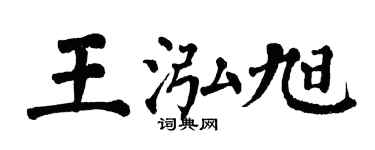 王泓旭
词典网